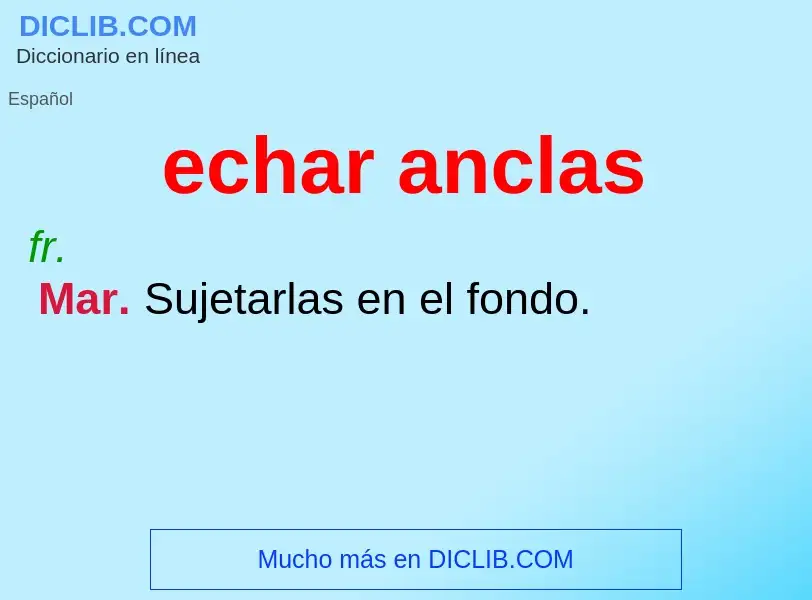 DICLIB.COM
Diccionario en línea

Español

echar anclas

fr.

Mar. Sujetarlas en el fondo.

Mucho más en DICLIB.COM